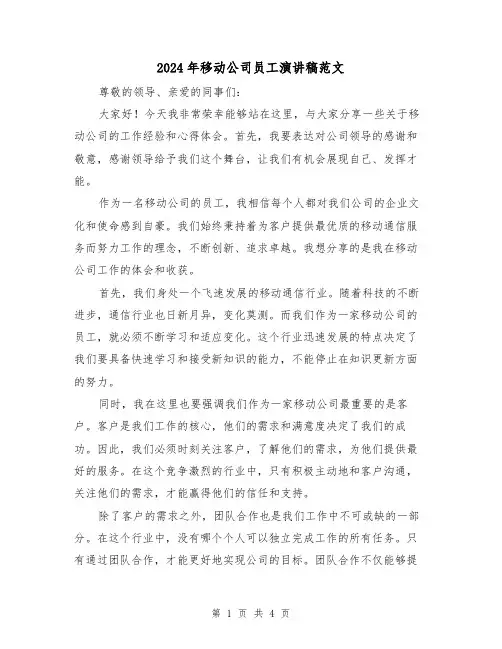 2024年移动公司员工演讲稿范文

尊敬的领导、亲爱的同事们：

大家好！今天我非常荣幸能够站在这里，与大家分享一些关于移动公司的工作经验和心得体会。首先，我要表达对公司领导的感谢和敬意，感谢领导给予我们这个舞台，让我们有机会展现自己、发挥才能。

作为一名移动公司的员工，我相信每个人都对我们公司的企业文化和使命感到自豪。我们始终秉持着为客户提供最优质的移动通信服务而努力工作的理念，不断创新、追求卓越。我想分享的是我在移动公司工作的体会和收获。

首先，我们身处一个飞速发展的移动通信行业。随着科技的不断进步，通信行业也日新月异，变化莫测。而我们作为一家移动公司的员工，就必须不断学习和适应变化。这个行业迅速发展的特点决定了我们要具备快速学习和接受新知识的能力，不能停止在知识更新方面的努力。

同时，我在这里也要强调我们作为一家移动公司最重要的是客户。客户是我们工作的核心，他们的需求和满意度决定了我们的成功。因此，我们必须时刻关注客户，了解他们的需求，为他们提供最好的服务。在这个竞争激烈的行业中，只有积极主动地和客户沟通，关注他们的需求，才能赢得他们的信任和支持。

除了客户的需求之外，团队合作也是我们工作中不可或缺的一部分。在这个行业中，没有哪个个人可以独立完成工作的所有任务。只有通过团队合作，才能更好地实现公司的目标。团队合作不仅能够提

第 1 页 共 4 页